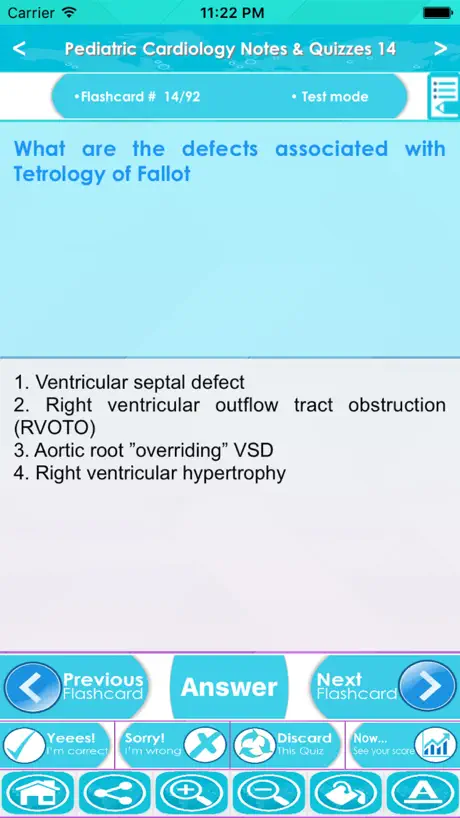 Carrier 11:22 PM

<  Pediatric Cardiology Notes & Quizzes 14  >

•Flashcard # 14/92   • Test mode

What are the defects associated with Tetrology of Fallot

1. Ventricular septal defect
2. Right ventricular outflow tract obstruction (RVOTO)
3. Aortic root "overriding" VSD
4. Right ventricular hypertrophy

Previous Flashcard   Answer   Next Flashcard

Yeees! I'm correct   Sorry! I'm wrong   Discard This Quiz   Now... See your score

A